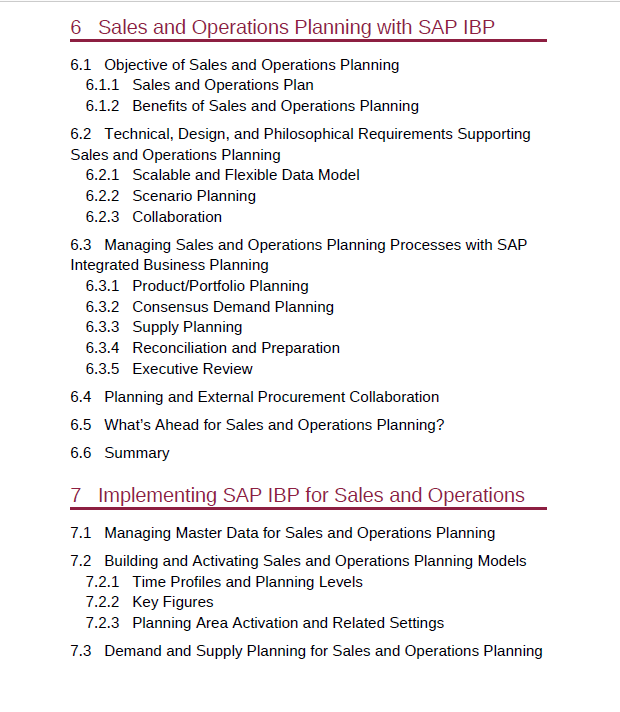 6 Sales and Operations Planning with SAP IBP

6.1 Objective of Sales and Operations Planning
6.1.1 Sales and Operations Plan
6.1.2 Benefits of Sales and Operations Planning

6.2 Technical, Design, and Philosophical Requirements Supporting Sales and Operations Planning
6.2.1 Scalable and Flexible Data Model
6.2.2 Scenario Planning
6.2.3 Collaboration

6.3 Managing Sales and Operations Planning Processes with SAP Integrated Business Planning
6.3.1 Product/Portfolio Planning
6.3.2 Consensus Demand Planning
6.3.3 Supply Planning
6.3.4 Reconciliation and Preparation
6.3.5 Executive Review

6.4 Planning and External Procurement Collaboration

6.5 What's Ahead for Sales and Operations Planning?

6.6 Summary

7 Implementing SAP IBP for Sales and Operations

7.1 Managing Master Data for Sales and Operations Planning

7.2 Building and Activating Sales and Operations Planning Models
7.2.1 Time Profiles and Planning Levels
7.2.2 Key Figures
7.2.3 Planning Area Activation and Related Settings

7.3 Demand and Supply Planning for Sales and Operations Planning